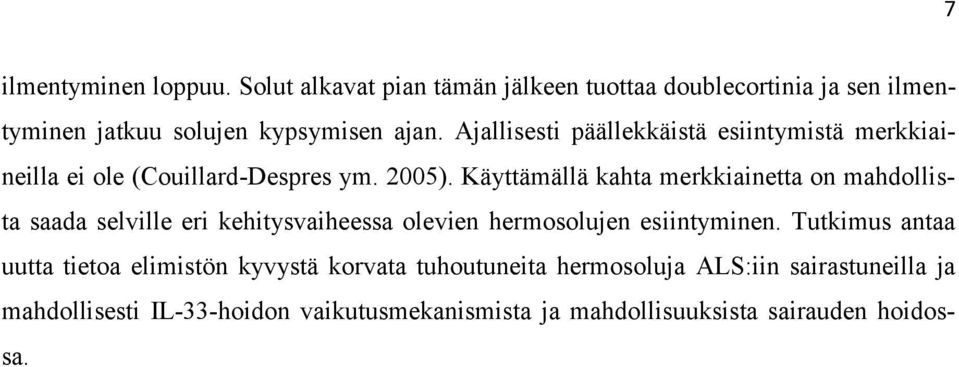 7

ilmentyminen loppuu. Solut alkavat pian tämän jälkeen tuottaa doublecortinia ja sen ilmentyminen jatkuu solujen kypsymisen ajan. Ajallisesti päällekkäistä esiintymistä merkkiaineilla ei ole (Couillard-Despres ym. 2005). Käyttämällä kahta merkkiainetta on mahdollista saada selville eri kehitysvaiheessa olevien hermosolujen esiintyminen. Tutkimus antaa uutta tietoa elimistön kyvystä korvata tuhoutuneita hermosoluja ALS:iin sairastuneilla ja mahdollisesti IL-33-hoidon vaikutusmekanismista ja mahdollisuuksista sairauden hoidossa.